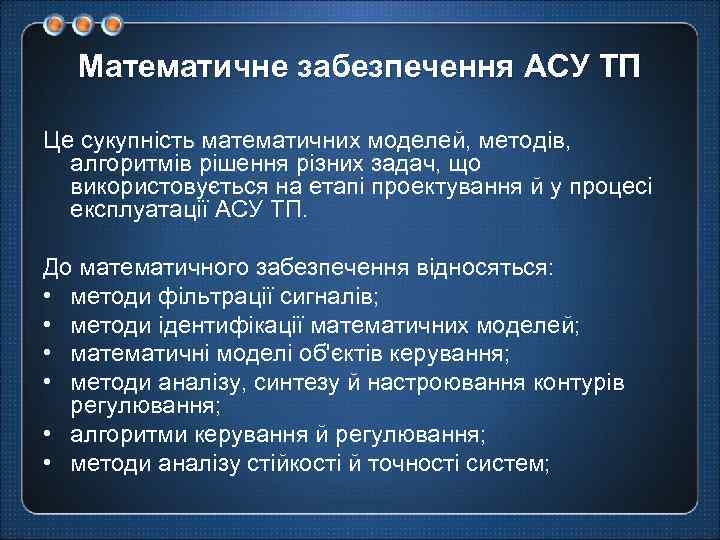 Математичне забезпечення АСУ ТП

Це сукупність математичних моделей, методів, алгоритмів рішення різних задач, що використовується на етапі проектування й у процесі експлуатації АСУ ТП.

До математичного забезпечення відносяться:
• методи фільтрації сигналів;
• методи ідентифікації математичних моделей;
• математичні моделі об'єктів керування;
• методи аналізу, синтезу й настроювання контурів регулювання;
• алгоритми керування й регулювання;
• методи аналізу стійкості й точності систем;